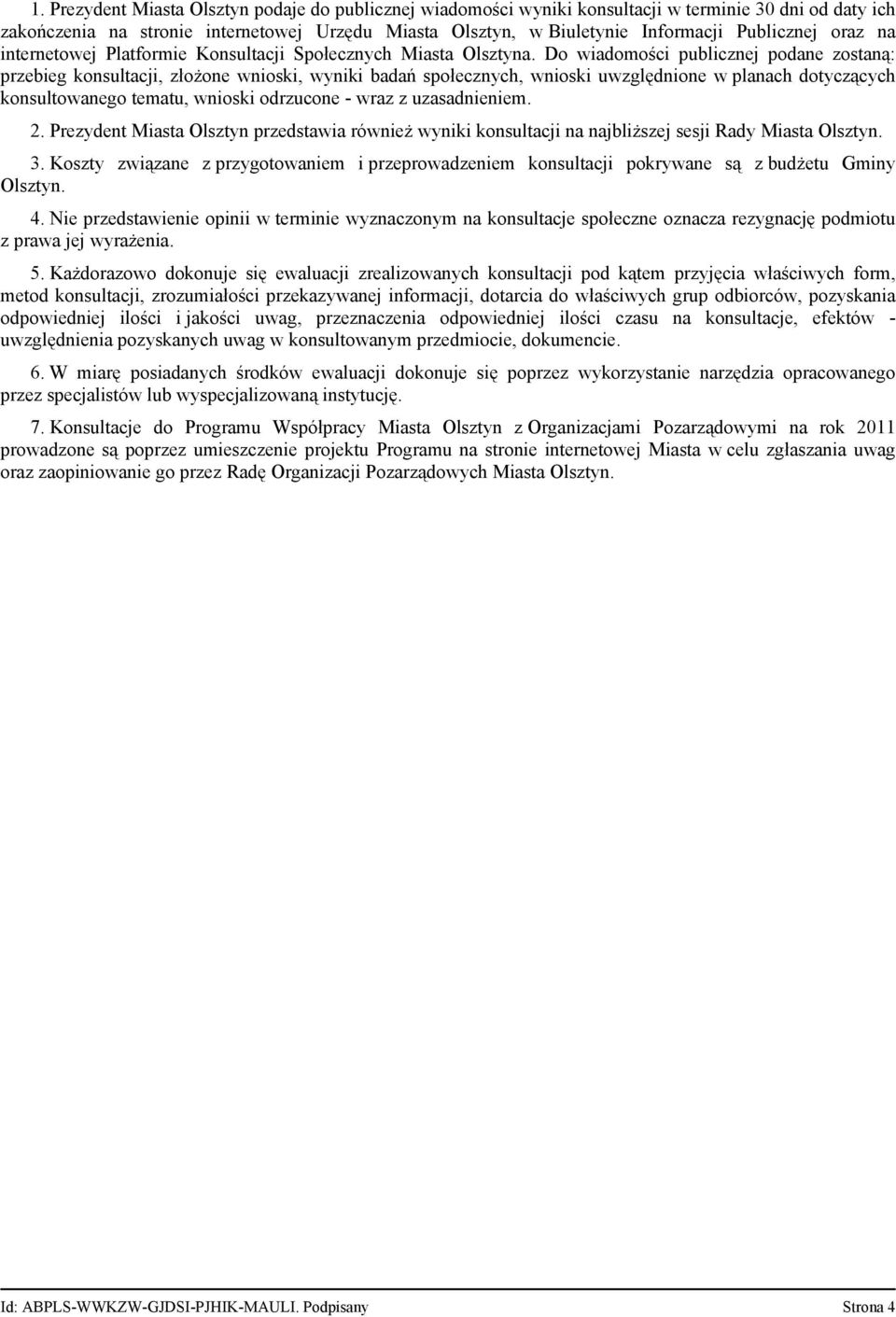 1. Prezydent Miasta Olsztyn podaje do publicznej wiadomości wyniki konsultacji w terminie 30 dni od daty ich zakończenia na stronie internetowej Urzędu Miasta Olsztyn, w Biuletynie Informacji Publicznej oraz na internetowej Platformie Konsultacji Społecznych Miasta Olsztyna. Do wiadomości publicznej podane zostaną: przebieg konsultacji, złożone wnioski, wyniki badań społecznych, wnioski uwzględnione w planach dotyczących konsultowanego tematu, wnioski odrzucone - wraz z uzasadnieniem.

2. Prezydent Miasta Olsztyn przedstawia również wyniki konsultacji na najbliższej sesji Rady Miasta Olsztyn.

3. Koszty związane z przygotowaniem i przeprowadzeniem konsultacji pokrywane są z budżetu Gminy Olsztyn.

4. Nie przedstawienie opinii w terminie wyznaczonym na konsultacje społeczne oznacza rezygnację podmiotu z prawa jej wyrażenia.

5. Każdorazowo dokonuje się ewaluacji zrealizowanych konsultacji pod kątem przyjęcia właściwych form, metod konsultacji, zrozumiałości przekazywanej informacji, dotarcia do właściwych grup odbiorców, pozyskania odpowiedniej ilości i jakości uwag, przeznaczenia odpowiedniej ilości czasu na konsultacje, efektów - uwzględnienia pozyskanych uwag w konsultowanym przedmiocie, dokumencie.

6. W miarę posiadanych środków ewaluacji dokonuje się poprzez wykorzystanie narzędzia opracowanego przez specjalistów lub wyspecjalizowaną instytucję.

7. Konsultacje do Programu Współpracy Miasta Olsztyn z Organizacjami Pozarządowymi na rok 2011 prowadzone są poprzez umieszczenie projektu Programu na stronie internetowej Miasta w celu zgłaszania uwag oraz zaopiniowanie go przez Radę Organizacji Pozarządowych Miasta Olsztyn.

Id: ABPLS-WWKZW-GJDSI-PJHIK-MAULI. Podpisany Strona 4